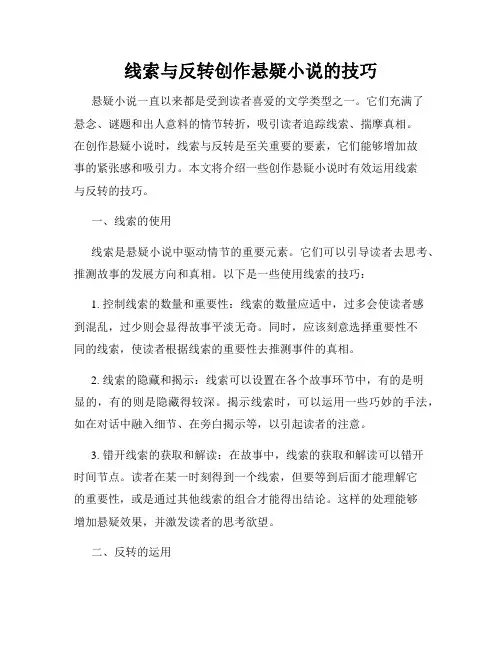 线索与反转创作悬疑小说的技巧

悬疑小说一直以来都是受到读者喜爱的文学类型之一。它们充满了悬念、谜题和出人意料的情节转折，吸引读者追踪线索、揣摩真相。在创作悬疑小说时，线索与反转是至关重要的要素，它们能够增加故事的紧张感和吸引力。本文将介绍一些创作悬疑小说时有效运用线索与反转的技巧。

一、线索的使用

线索是悬疑小说中驱动情节的重要元素。它们可以引导读者去思考、推测故事的发展方向和真相。以下是一些使用线索的技巧：

1. 控制线索的数量和重要性：线索的数量应适中，过多会使读者感到混乱，过少则会显得故事平淡无奇。同时，应该刻意选择重要性不同的线索，使读者根据线索的重要性去推测事件的真相。

2. 线索的隐藏和揭示：线索可以设置在各个故事环节中，有的是明显的，有的则是隐藏得较深。揭示线索时，可以运用一些巧妙的手法，如在对话中融入细节、在旁白揭示等，以引起读者的注意。

3. 错开线索的获取和解读：在故事中，线索的获取和解读可以错开时间节点。读者在某一时刻得到一个线索，但要等到后面才能理解它的重要性，或是通过其他线索的组合才能得出结论。这样的处理能够增加悬疑效果，并激发读者的思考欲望。

二、反转的运用